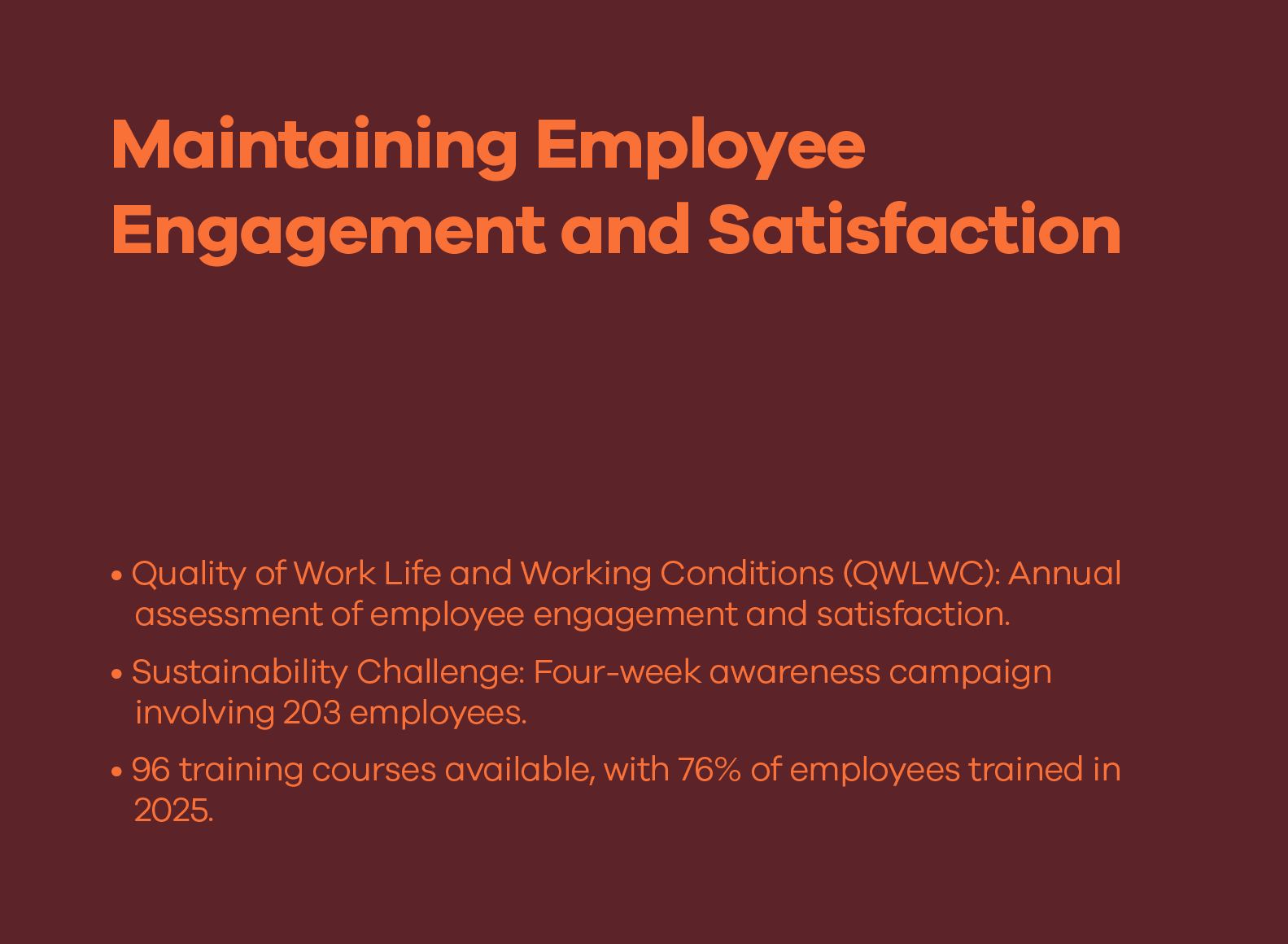 Maintaining Employee Engagement and Satisfaction

• Quality of Work Life and Working Conditions (QWLWC): Annual assessment of employee engagement and satisfaction.

• Sustainability Challenge: Four-week awareness campaign involving 203 employees.

• 96 training courses available, with 76% of employees trained in 2025.